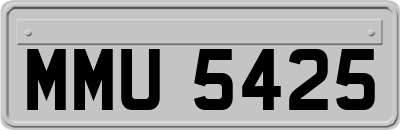 MMU 5425